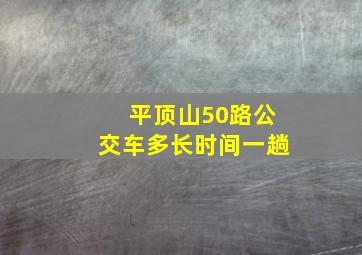 平顶山50路公交车多长时间一趟